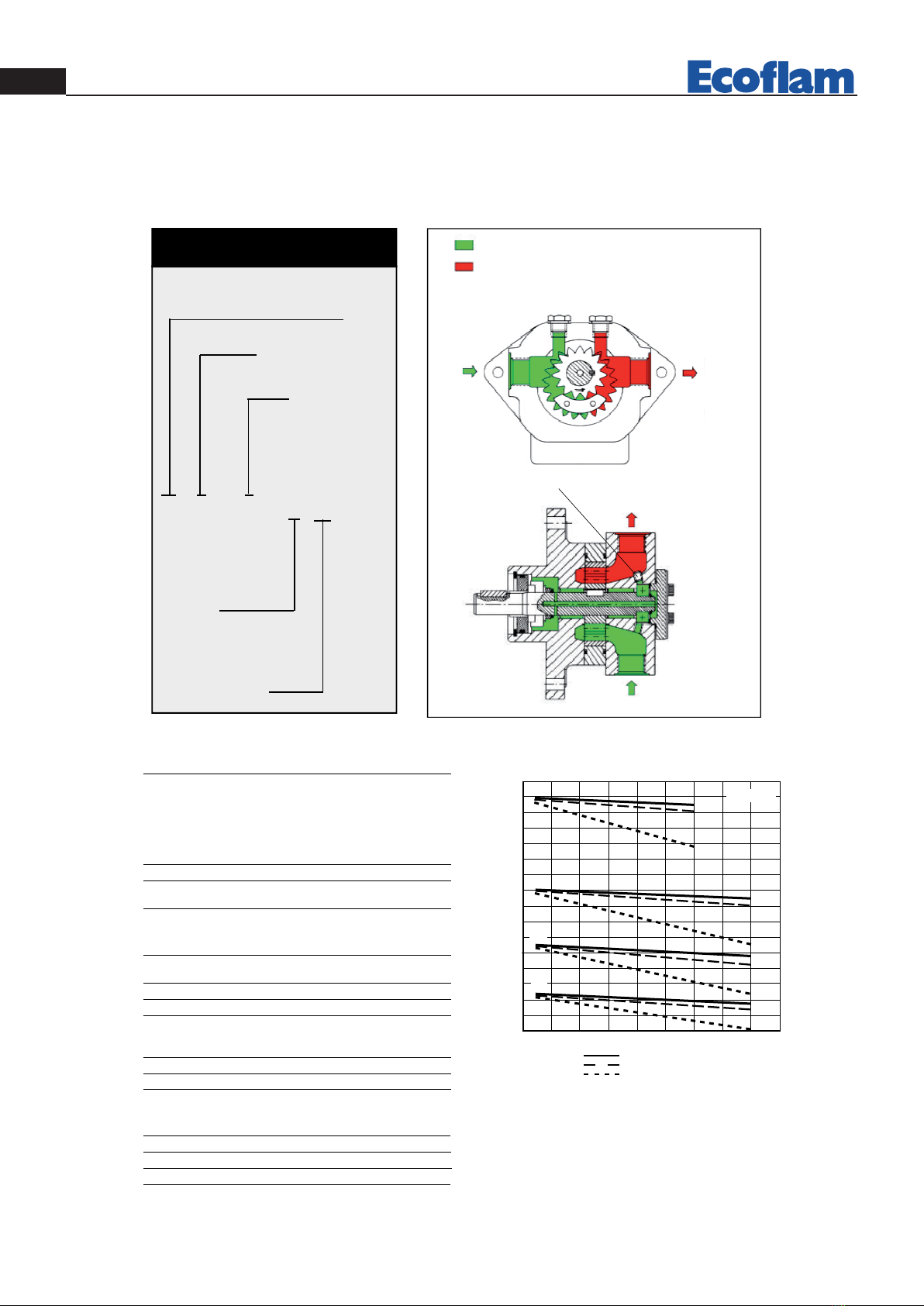 Ecoflam